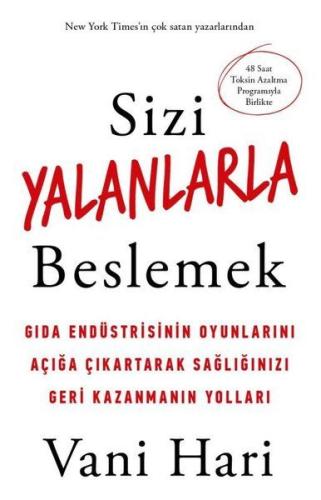 New York Times'ın çok satan yazarlarından

48 Saat Toksin Azaltma Programıyla Birlikte

Sizi YALANLARLA Beslemek

GIDA ENDÜSTRİSİNİN OYUNLARINI AÇIĞA ÇIKARTARAK SAĞLIĞINIZI GERİ KAZANMANIN YOLLARI

Vani Hari